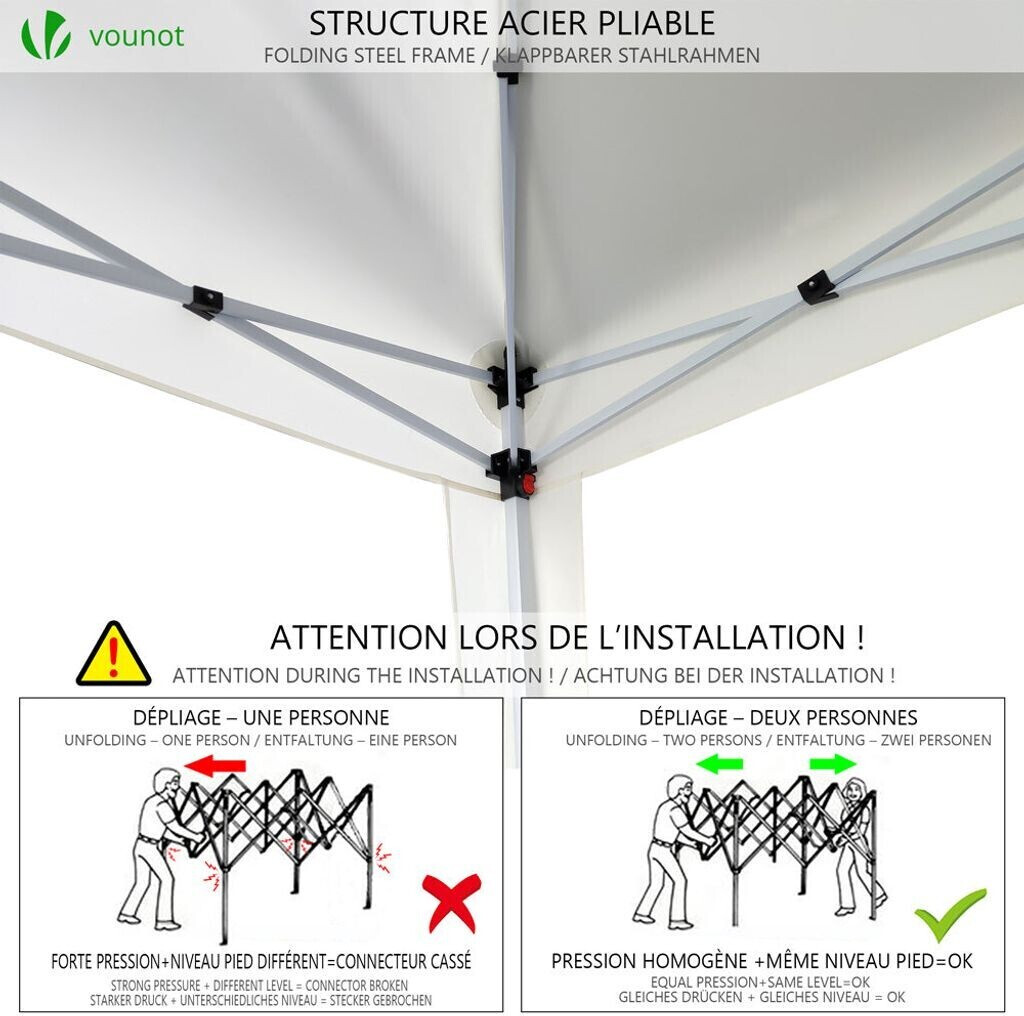 vounot

STRUCTURE ACIER PLIABLE
FOLDING STEEL FRAME / KLAPPBARER STAHLRAHMEN

ATTENTION LORS DE L'INSTALLATION !
ATTENTION DURING THE INSTALLATION ! / ACHTUNG BEI DER INSTALLATION !

DÉPLIAGE – UNE PERSONNE
UNFOLDING – ONE PERSON / ENTFALTUNG – EINE PERSON

FORTE PRESSION+NIVEAU PIED DIFFÉRENT=CONNECTEUR CASSÉ
STRONG PRESSURE + DIFFERENT LEVEL = CONNECTOR BROKEN
STARKER DRUCK + UNTERSCHIEDLICHES NIVEAU = STECKER GEBROCHEN

DÉPLIAGE – DEUX PERSONNES
UNFOLDING – TWO PERSONS / ENTFALTUNG – ZWEI PERSONEN

PRESSION HOMOGÈNE +MÊME NIVEAU PIED=OK
EQUAL PRESSION+SAME LEVEL=OK
GLEICHES DRÜCKEN + GLEICHES NIVEAU = OK